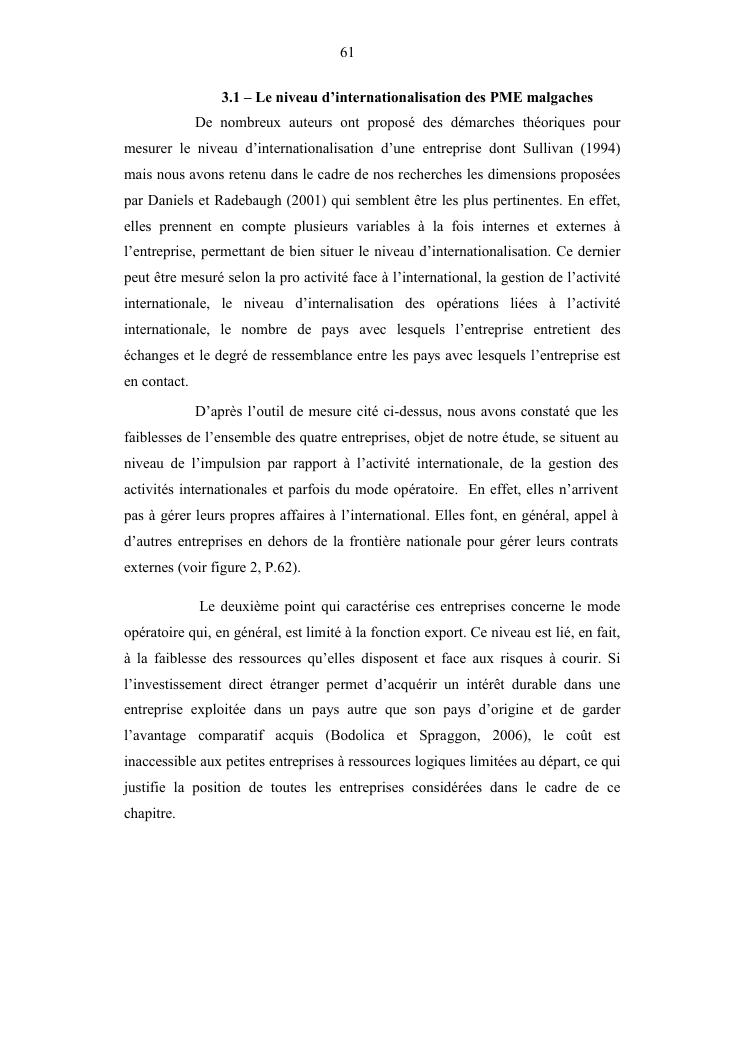 61

3.1 – Le niveau d'internationalisation des PME malgaches

De nombreux auteurs ont proposé des démarches théoriques pour mesurer le niveau d'internationalisation d'une entreprise dont Sullivan (1994) mais nous avons retenu dans le cadre de nos recherches les dimensions proposées par Daniels et Radebaugh (2001) qui semblent être les plus pertinentes. En effet, elles prennent en compte plusieurs variables à la fois internes et externes à l'entreprise, permettant de bien situer le niveau d'internationalisation. Ce dernier peut être mesuré selon la pro activité face à l'international, la gestion de l'activité internationale, le niveau d'internalisation des opérations liées à l'activité internationale, le nombre de pays avec lesquels l'entreprise entretient des échanges et le degré de ressemblance entre les pays avec lesquels l'entreprise est en contact.

D'après l'outil de mesure cité ci-dessus, nous avons constaté que les faiblesses de l'ensemble des quatre entreprises, objet de notre étude, se situent au niveau de l'impulsion par rapport à l'activité internationale, de la gestion des activités internationales et parfois du mode opératoire. En effet, elles n'arrivent pas à gérer leurs propres affaires à l'international. Elles font, en général, appel à d'autres entreprises en dehors de la frontière nationale pour gérer leurs contrats externes (voir figure 2, P.62).

Le deuxième point qui caractérise ces entreprises concerne le mode opératoire qui, en général, est limité à la fonction export. Ce niveau est lié, en fait, à la faiblesse des ressources qu'elles disposent et face aux risques à courir. Si l'investissement direct étranger permet d'acquérir un intérêt durable dans une entreprise exploitée dans un pays autre que son pays d'origine et de garder l'avantage comparatif acquis (Bodolica et Spraggon, 2006), le coût est inaccessible aux petites entreprises à ressources logiques limitées au départ, ce qui justifie la position de toutes les entreprises considérées dans le cadre de ce chapitre.